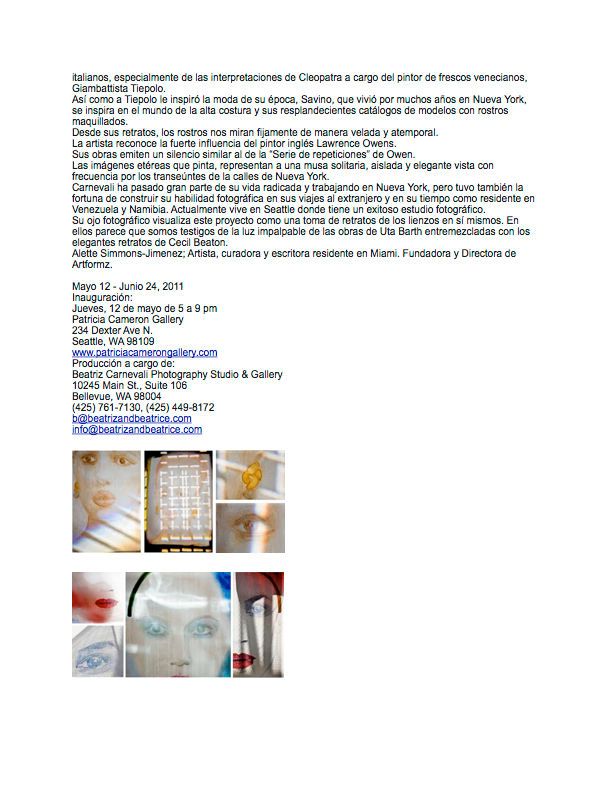 italianos, especialmente de las interpretaciones de Cleopatra a cargo del pintor de frescos venecianos, Giambattista Tiepolo.
Así como a Tiepolo le inspiró la moda de su época, Savino, que vivió por muchos años en Nueva York, se inspira en el mundo de la alta costura y sus resplandecientes catálogos de modelos con rostros maquillados.
Desde sus retratos, los rostros nos miran fijamente de manera velada y atemporal.
La artista reconoce la fuerte influencia del pintor inglés Lawrence Owens.
Sus obras emiten un silencio similar al de la "Serie de repeticiones" de Owen.
Las imágenes etéreas que pinta, representan a una musa solitaria, aislada y elegante vista con frecuencia por los transeúntes de la calles de Nueva York.
Carnevali ha pasado gran parte de su vida radicada y trabajando en Nueva York, pero tuvo también la fortuna de construir su habilidad fotográfica en sus viajes al extranjero y en su tiempo como residente en Venezuela y Namibia. Actualmente vive en Seattle donde tiene un exitoso estudio fotográfico.
Su ojo fotográfico visualiza este proyecto como una toma de retratos de los lienzos en sí mismos. En ellos parece que somos testigos de la luz impalpable de las obras de Uta Barth entremezcladas con los elegantes retratos de Cecil Beaton.
Alette Simmons-Jimenez; Artista, curadora y escritora residente en Miami. Fundadora y Directora de Artformz.

Mayo 12 - Junio 24, 2011
Inauguración:
Jueves, 12 de mayo de 5 a 9 pm
Patricia Cameron Gallery
234 Dexter Ave N.
Seattle, WA 98109
www.patriciacamerongallery.com
Producción a cargo de:
Beatriz Carnevali Photography Studio & Gallery
10245 Main St., Suite 106
Bellevue, WA 98004
(425) 761-7130, (425) 449-8172
b@beatrizandbeatrice.com
info@beatrizandbeatrice.com